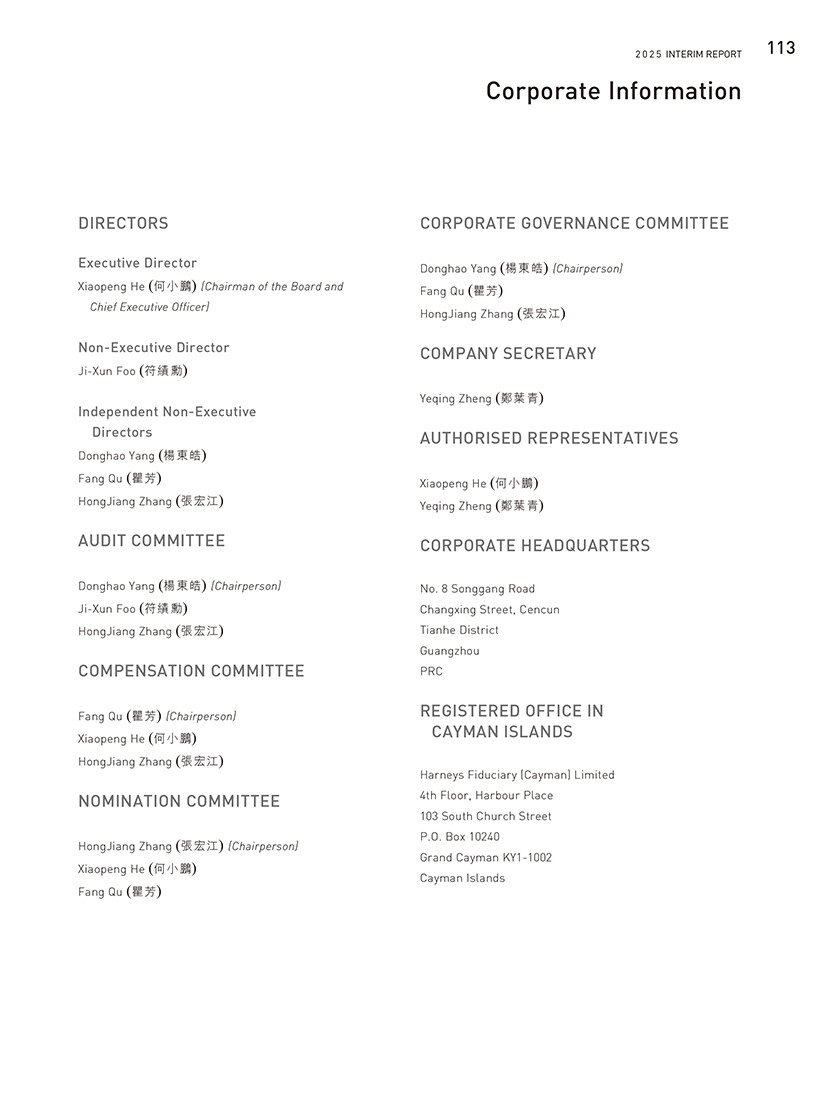 2025 INTERIM REPORT 113

Corporate Information

DIRECTORS

Executive Director
Xiaopeng He (何小鵬) (Chairman of the Board and Chief Executive Officer)

Non-Executive Director
Ji-Xun Foo (符績勳)

Independent Non-Executive Directors
Donghao Yang (楊東皓)
Fang Qu (瞿芳)
HongJiang Zhang (張宏江)

AUDIT COMMITTEE

Donghao Yang (楊東皓) (Chairperson)
Ji-Xun Foo (符績勳)
HongJiang Zhang (張宏江)

COMPENSATION COMMITTEE

Fang Qu (瞿芳) (Chairperson)
Xiaopeng He (何小鵬)
HongJiang Zhang (張宏江)

NOMINATION COMMITTEE

HongJiang Zhang (張宏江) (Chairperson)
Xiaopeng He (何小鵬)
Fang Qu (瞿芳)

CORPORATE GOVERNANCE COMMITTEE

Donghao Yang (楊東皓) (Chairperson)
Fang Qu (瞿芳)
HongJiang Zhang (張宏江)

COMPANY SECRETARY

Yeqing Zheng (鄭葉青)

AUTHORISED REPRESENTATIVES

Xiaopeng He (何小鵬)
Yeqing Zheng (鄭葉青)

CORPORATE HEADQUARTERS

No. 8 Songgang Road
Changxing Street, Cencun
Tianhe District
Guangzhou
PRC

REGISTERED OFFICE IN CAYMAN ISLANDS

Harneys Fiduciary (Cayman) Limited
4th Floor, Harbour Place
103 South Church Street
P.O. Box 10240
Grand Cayman KY1-1002
Cayman Islands